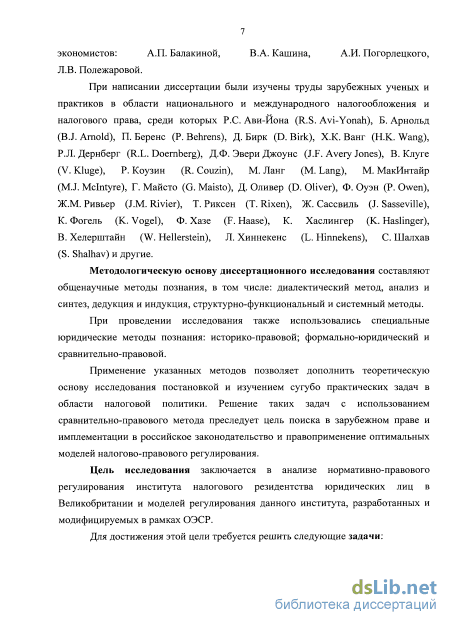 7

экономистов: А.П. Балакиной, В.А. Кашина, А.И. Погорлецкого, Л.В. Полежаровой.

При написании диссертации были изучены труды зарубежных ученых и практиков в области национального и международного налогообложения и налогового права, среди которых Р.С. Ави-Йона (R.S. Avi-Yonah), Б. Арнольд (B.J. Arnold), П. Беренс (P. Behrens), Д. Бирк (D. Birk), Х.К. Ванг (H.K. Wang), Р.Л. Дернберг (R.L. Doernberg), Д.Ф. Эвери Джоунс (J.F. Avery Jones), В. Клуге (V. Kluge), Р. Коузин (R. Couzin), М. Ланг (M. Lang), М. МакИнтайр (M.J. McIntyre), Г. Майсто (G. Maisto), Д. Оливер (D. Oliver), Ф. Оуэн (P. Owen), Ж.М. Ривьер (J.M. Rivier), Т. Риксен (T. Rixen), Ж. Сассвиль (J. Sasseville), К. Фогель (K. Vogel), Ф. Хазе (F. Haase), К. Хаслингер (K. Haslinger), В. Хелерштайн (W. Hellerstein), Л. Хиннекенс (L. Hinnekens), С. Шалхав (S. Shalhav) и другие.

Методологическую основу диссертационного исследования составляют общенаучные методы познания, в том числе: диалектический метод, анализ и синтез, дедукция и индукция, структурно-функциональный и системный методы.

При проведении исследования также использовались специальные юридические методы познания: историко-правовой; формально-юридический и сравнительно-правовой.

Применение указанных методов позволяет дополнить теоретическую основу исследования постановкой и изучением сугубо практических задач в области налоговой политики. Решение таких задач с использованием сравнительно-правового метода преследует цель поиска в зарубежном праве и имплементации в российское законодательство и правоприменение оптимальных моделей налогово-правового регулирования.

Цель исследования заключается в анализе нормативно-правового регулирования института налогового резидентства юридических лиц в Великобритании и моделей регулирования данного института, разработанных и модифицируемых в рамках ОЭСР.

Для достижения этой цели требуется решить следующие задачи:

dsLib.net
библиотека диссертаций